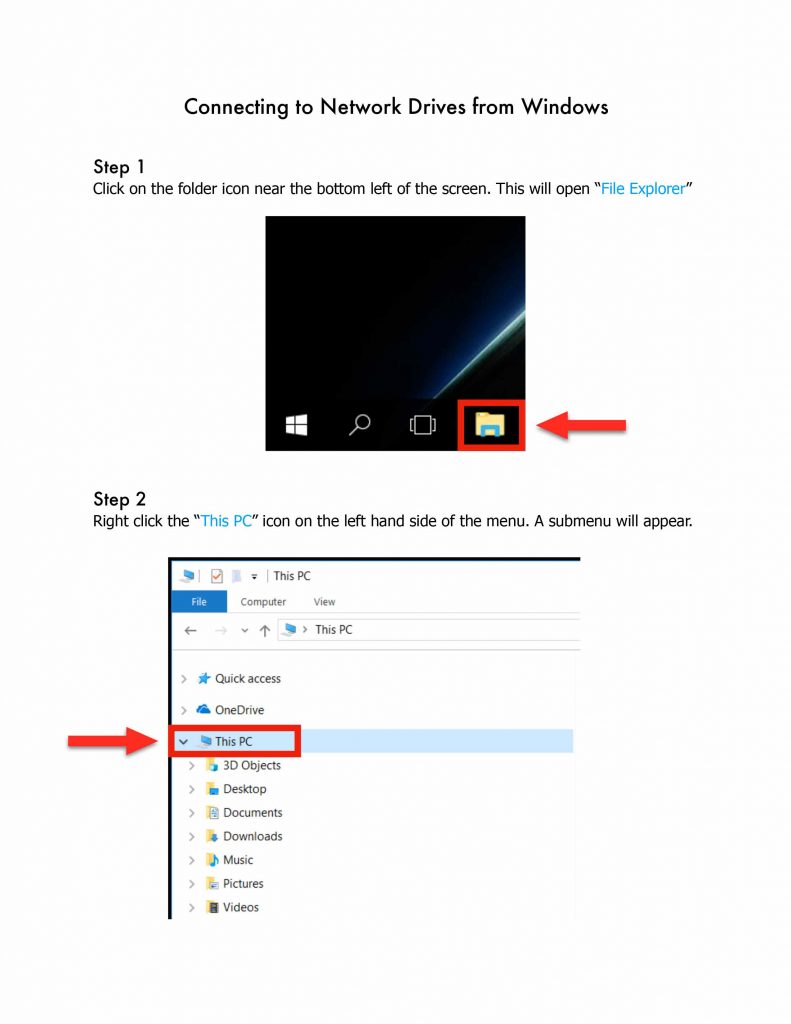 Connecting to Network Drives from Windows

Step 1
Click on the folder icon near the bottom left of the screen. This will open "File Explorer"

Step 2
Right click the "This PC" icon on the left hand side of the menu. A submenu will appear.

This PC
File Computer View
This PC
Quick access
OneDrive
This PC
3D Objects
Desktop
Documents
Downloads
Music
Pictures
Videos